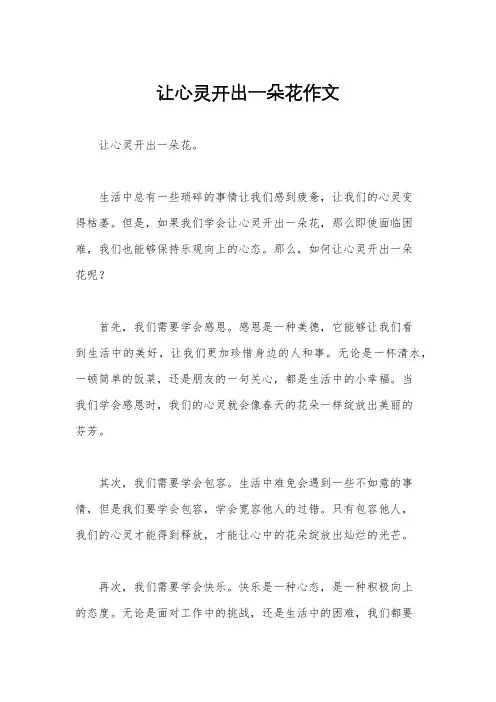 让心灵开出一朵花作文

让心灵开出一朵花。

生活中总有一些琐碎的事情让我们感到疲惫，让我们的心灵变得枯萎。但是，如果我们学会让心灵开出一朵花，那么即使面临困难，我们也能够保持乐观向上的心态。那么，如何让心灵开出一朵花呢？

首先，我们需要学会感恩。感恩是一种美德，它能够让我们看到生活中的美好，让我们更加珍惜身边的人和事。无论是一杯清水，一顿简单的饭菜，还是朋友的一句关心，都是生活中的小幸福。当我们学会感恩时，我们的心灵就会像春天的花朵一样绽放出美丽的芬芳。

其次，我们需要学会包容。生活中难免会遇到一些不如意的事情，但是我们要学会包容，学会宽容他人的过错。只有包容他人，我们的心灵才能得到释放，才能让心中的花朵绽放出灿烂的光芒。

再次，我们需要学会快乐。快乐是一种心态，是一种积极向上的态度。无论是面对工作中的挑战，还是生活中的困难，我们都要